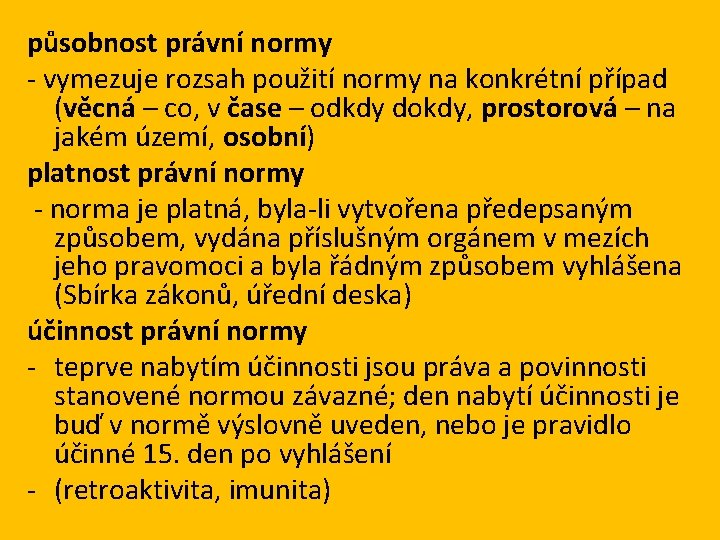 působnost právní normy

- vymezuje rozsah použití normy na konkrétní případ (věcná – co, v čase – odkdy dokdy, prostorová – na jakém území, osobní)

platnost právní normy

- norma je platná, byla-li vytvořena předepsaným způsobem, vydána příslušným orgánem v mezích jeho pravomoci a byla řádným způsobem vyhlášena (Sbírka zákonů, úřední deska)

účinnost právní normy

- teprve nabytím účinnosti jsou práva a povinnosti stanovené normou závazné; den nabytí účinnosti je buď v normě výslovně uveden, nebo je pravidlo účinné 15. den po vyhlášení
- (retroaktivita, imunita)